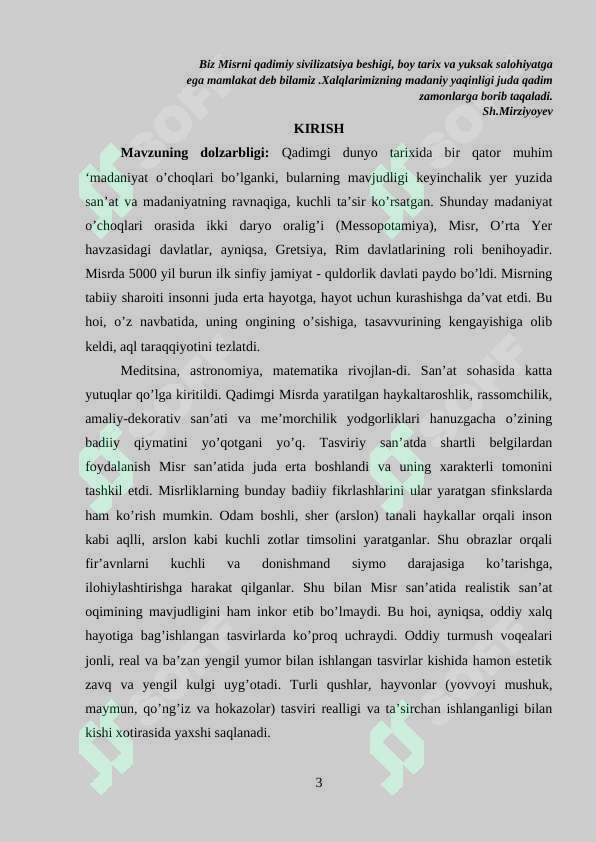 Biz Misrni qadimiy sivilizatsiya beshigi, boy tarix va yuksak salohiyatga ega mamlakat deb bilamiz .Xalqlarimizning madaniy yaqinligi juda qadim zamonlarga borib taqaladi.
Sh.Mirziyoyev

KIRISH

Mavzuning dolzarbligi: Qadimgi dunyo tarixida bir qator muhim ‘madaniyat o’choqlari bo’lganki, bularning mavjudligi keyinchalik yer yuzida san’at va madaniyatning ravnaqiga, kuchli ta’sir ko’rsatgan. Shunday madaniyat o’choqlari orasida ikki daryo oralig’i (Messopotamiya), Misr, O’rta Yer havzasidagi davlatlar, ayniqsa, Gretsiya, Rim davlatlarining roli benihoyadir. Misrda 5000 yil burun ilk sinfiy jamiyat - quldorlik davlati paydo bo’ldi. Misrning tabiiy sharoiti insonni juda erta hayotga, hayot uchun kurashishga da’vat etdi. Bu hoi, o’z navbatida, uning ongining o’sishiga, tasavvurining kengayishiga olib keldi, aql taraqqiyotini tezlatdi.

Meditsina, astronomiya, matematika rivojlan-di. San’at sohasida katta yutuqlar qo’lga kiritildi. Qadimgi Misrda yaratilgan haykaltaroshlik, rassomchilik, amaliy-dekorativ san’ati va me’morchilik yodgorliklari hanuzgacha o’zining badiiy qiymatini yo’qotgani yo’q. Tasviriy san’atda shartli belgilardan foydalanish Misr san’atida juda erta boshlandi va uning xarakterli tomonini tashkil etdi. Misrliklarning bunday badiiy fikrlashlarini ular yaratgan sfinkslarda ham ko’rish mumkin. Odam boshli, sher (arslon) tanali haykallar orqali inson kabi aqlli, arslon kabi kuchli zotlar timsolini yaratganlar. Shu obrazlar orqali fir’avnlarni kuchli va donishmand siymo darajasiga ko’tarishga, ilohiylashtirishga harakat qilganlar. Shu bilan Misr san’atida realistik san’at oqimining mavjudligini ham inkor etib bo’lmaydi. Bu hoi, ayniqsa, oddiy xalq hayotiga bag’ishlangan tasvirlarda ko’proq uchraydi. Oddiy turmush voqealari jonli, real va ba’zan yengil yumor bilan ishlangan tasvirlar kishida hamon estetik zavq va yengil kulgi uyg’otadi. Turli qushlar, hayvonlar (yovvoyi mushuk, maymun, qo’ng’iz va hokazolar) tasviri realligi va ta’sirchan ishlanganligi bilan kishi xotirasida yaxshi saqlanadi.

3